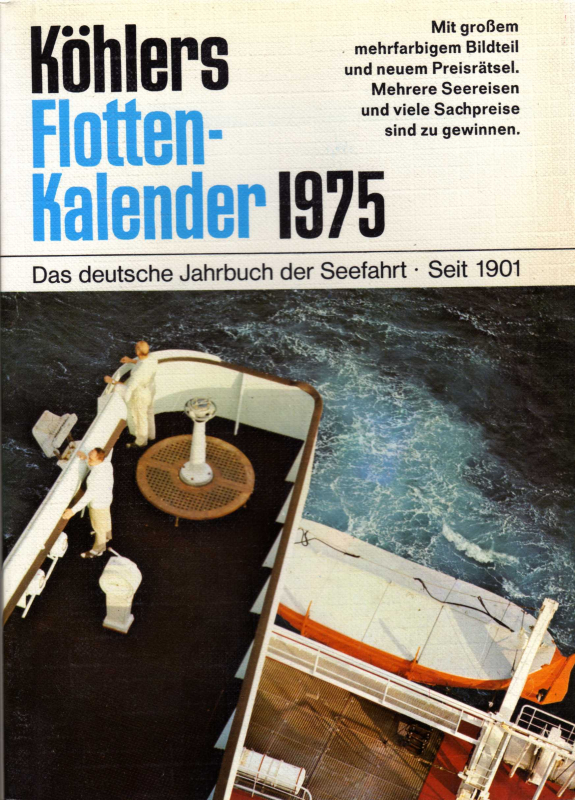 Köhlers Flotten-Kalender 1975

Mit großem mehrfarbigem Bildteil und neuem Preisrätsel. Mehrere Seereisen und viele Sachpreise sind zu gewinnen.

Das deutsche Jahrbuch der Seefahrt · Seit 1901